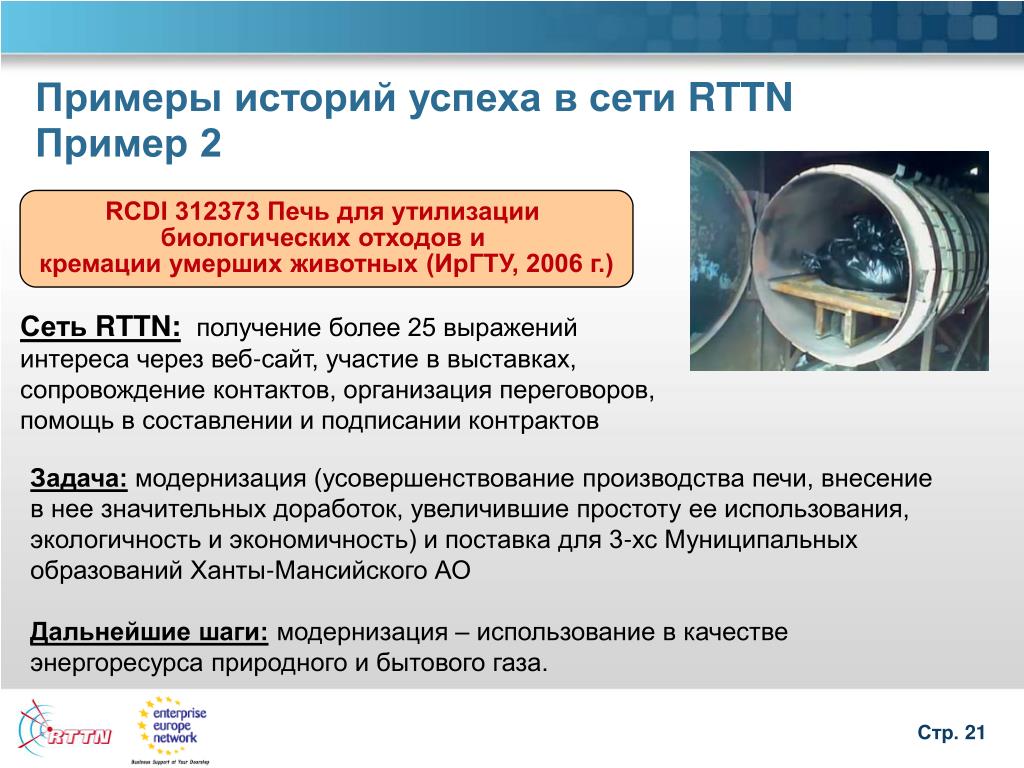 Примеры историй успеха в сети RTTN
Пример 2

RCDI 312373 Печь для утилизации биологических отходов и кремации умерших животных (ИрГТУ, 2006 г.)

Сеть RTTN: получение более 25 выражений интереса через веб-сайт, участие в выставках, сопровождение контактов, организация переговоров, помощь в составлении и подписании контрактов

Задача: модернизация (усовершенствование производства печи, внесение в нее значительных доработок, увеличившие простоту ее использования, экологичность и экономичность) и поставка для 3-хс Муниципальных образований Ханты-Мансийского АО

Дальнейшие шаги: модернизация – использование в качестве энергоресурса природного и бытового газа.

RTTN

enterprise europe network

Business Support at Your Doorstep

Стр. 21